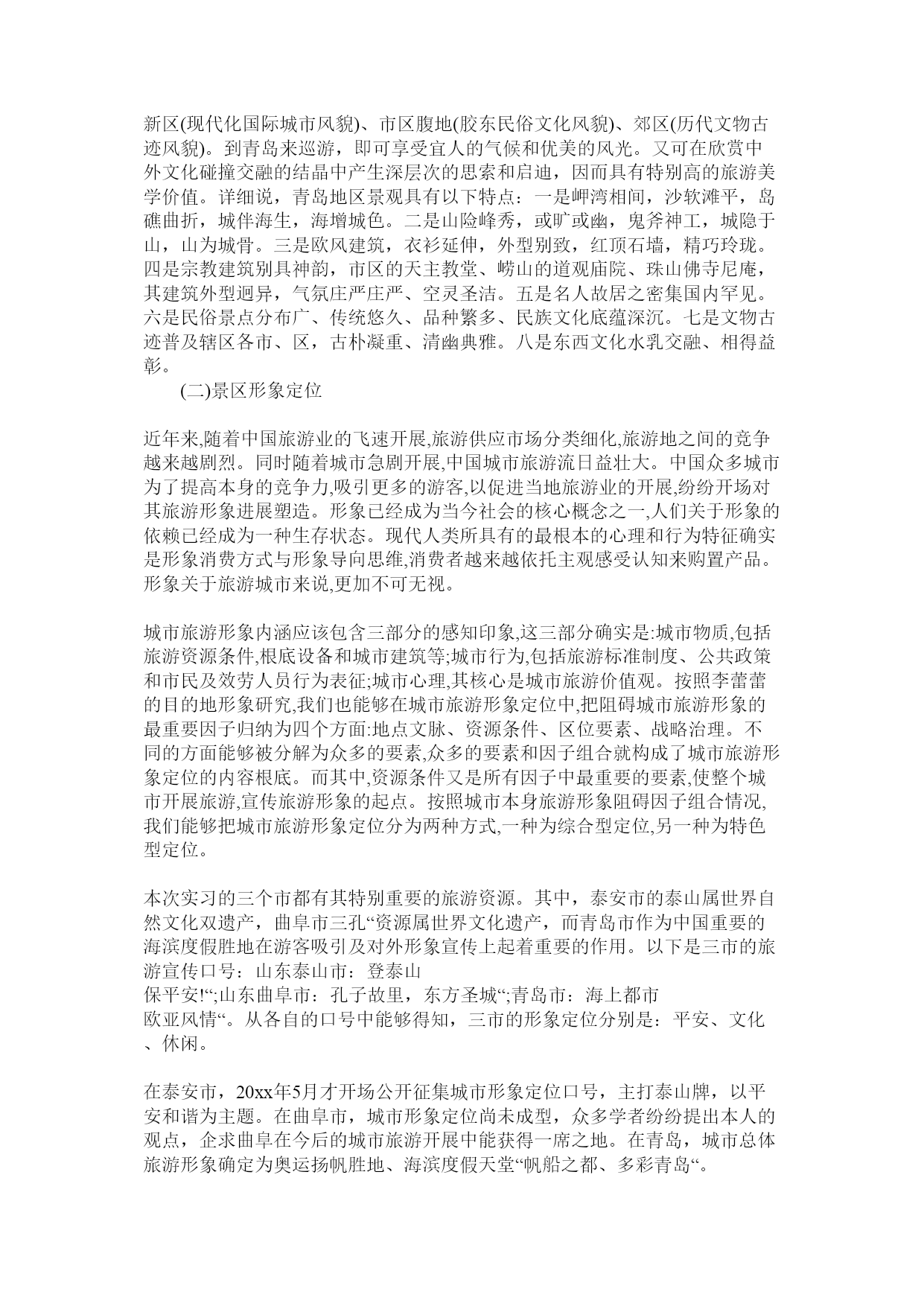 新区(现代化国际城市风貌)、市区腹地(胶东民俗文化风貌)、郊区(历代文物古迹风貌)。到青岛来巡游，即可享受宜人的气候和优美的风光。又可在欣赏中外文化碰撞交融的结晶中产生深层次的思索和启迪，因而具有特别高的旅游美学价值。详细说，青岛地区景观具有以下特点：一是岬湾相间，沙软滩平，岛礁曲折，城伴海生，海增城色。二是山险峰秀，或旷或幽，鬼斧神工，城隐于山，山为城骨。三是欧风建筑，衣衫延伸，外型别致，红顶石墙，精巧玲珑。四是宗教建筑别具神韵，市区的天主教堂、崂山的道观庙院、珠山佛寺尼庵，其建筑外型迥异，气氛庄严庄严、空灵圣洁。五是名人故居之密集国内罕见。六是民俗景点分布广、传统悠久、品种繁多、民族文化底蕴深沉。七是文物古迹普及辖区各市、区，古朴凝重、清幽典雅。八是东西文化水乳交融、相得益彰。

(二)景区形象定位

近年来,随着中国旅游业的飞速开展,旅游供应市场分类细化,旅游地之间的竞争越来越剧烈。同时随着城市急剧开展,中国城市旅游流日益壮大。中国众多城市为了提高本身的竞争力,吸引更多的游客,以促进当地旅游业的开展,纷纷开场对其旅游形象进展塑造。形象已经成为当今社会的核心概念之一,人们关于形象的依赖已经成为一种生存状态。现代人类所具有的最根本的心理和行为特征确实是形象消费方式与形象导向思维,消费者越来越依托主观感受认知来购置产品。形象关于旅游城市来说,更加不可无视。

城市旅游形象内涵应该包含三部分的感知印象,这三部分确实是:城市物质,包括旅游资源条件,根底设备和城市建筑等;城市行为,包括旅游标准制度、公共政策和市民及效劳人员行为表征;城市心理,其核心是城市旅游价值观。按照李蕾蕾的目的地形象研究,我们也能够在城市旅游形象定位中,把阻碍城市旅游形象的最重要因子归纳为四个方面:地点文脉、资源条件、区位要素、战略治理。不同的方面能够被分解为众多的要素,众多的要素和因子组合就构成了城市旅游形象定位的内容根底。而其中,资源条件又是所有因子中最重要的要素,使整个城市开展旅游,宣传旅游形象的起点。按照城市本身旅游形象阻碍因子组合情况,我们能够把城市旅游形象定位分为两种方式,一种为综合型定位,另一种为特色型定位。

本次实习的三个市都有其特别重要的旅游资源。其中，泰安市的泰山属世界自然文化双遗产，曲阜市三孔“资源属世界文化遗产，而青岛市作为中国重要的海滨度假胜地在游客吸引及对外形象宣传上起着重要的作用。以下是三市的旅游宣传口号：山东泰山市：登泰山
保平安!“;山东曲阜市：孔子故里，东方圣城“;青岛市：海上都市
欧亚风情“。从各自的口号中能够得知，三市的形象定位分别是：平安、文化、休闲。

在泰安市，20xx年5月才开场公开征集城市形象定位口号，主打泰山牌，以平安和谐为主题。在曲阜市，城市形象定位尚未成型，众多学者纷纷提出本人的观点，企求曲阜在今后的城市旅游开展中能获得一席之地。在青岛，城市总体旅游形象确定为奥运扬帆胜地、海滨度假天堂“帆船之都、多彩青岛“。